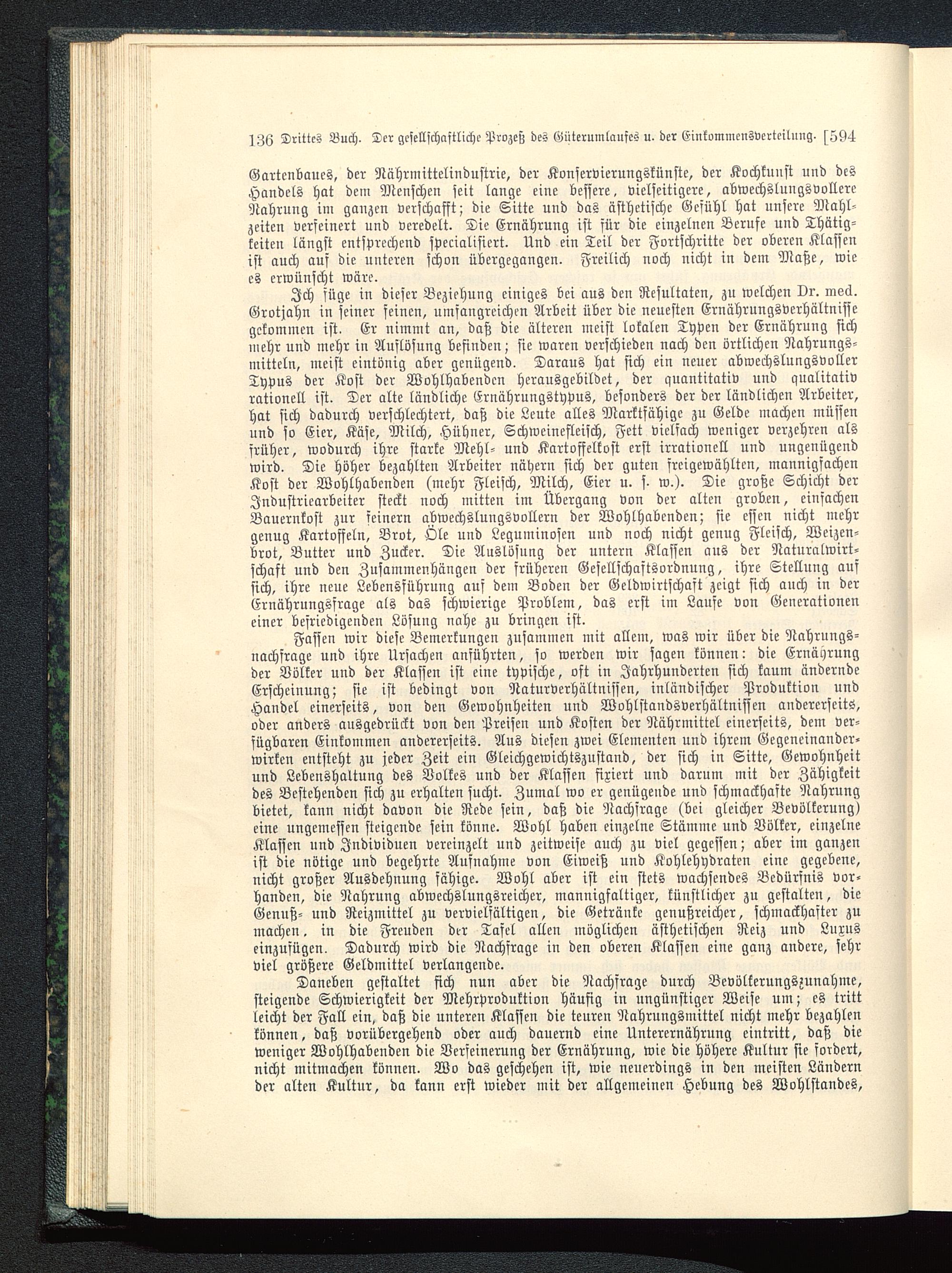 136 Drittes Buch. Der gesellschaftliche Prozeß des Güterumlaufes u. der Einkommensverteilung. [594

Gartenbaues, der Nährmittelindustrie, der Konservierungskünste, der Kochkunst und des Handels hat dem Menschen seit lange eine bessere, vielseitigere, abwechslungsvollere Nahrung im ganzen verschafft; die Sitte und das ästhetische Gefühl hat unsere Mahlzeiten verfeinert und veredelt. Die Ernährung ist für die einzelnen Berufe und Thätigkeiten längst entsprechend specialisiert. Und ein Teil der Fortschritte der oberen Klassen ist auch auf die unteren schon übergegangen. Freilich noch nicht in dem Maße, wie es erwünscht wäre.

Ich füge in dieser Beziehung einiges bei aus den Resultaten, zu welchen Dr. med. Grotjahn in seiner feinen, umfangreichen Arbeit über die neuesten Ernährungsverhältnisse gekommen ist. Er nimmt an, daß die älteren meist lokalen Typen der Ernährung sich mehr und mehr in Auflösung befinden; sie waren verschieden nach den örtlichen Nahrungsmitteln, meist eintönig aber genügend. Daraus hat sich ein neuer abwechslungsvoller Typus der Kost der Wohlhabenden herausgebildet, der quantitativ und qualitativ rationell ist. Der alte ländliche Ernährungstypus, besonders der der ländlichen Arbeiter, hat sich dadurch verschlechtert, daß die Leute alles Marktfähige zu Gelde machen müssen und so Eier, Käse, Milch, Hühner, Schweinefleisch, Fett vielfach weniger verzehren als früher, wodurch ihre starke Mehl- und Kartoffelkost erst irrationell und ungenügend wird. Die höher bezahlten Arbeiter nähern sich der guten freigewählten, mannigfachen Kost der Wohlhabenden (mehr Fleisch, Milch, Eier u. s. w.). Die große Schicht der Industriearbeiter steckt noch mitten im Übergang von der alten groben, einfachen Bauernkost zur feinern abwechslungsvollern der Wohlhabenden; sie essen nicht mehr genug Kartoffeln, Brot, Öle und Leguminosen und noch nicht genug Fleisch, Weizenbrot, Butter und Zucker. Die Auslösung der untern Klassen aus der Naturalwirtschaft und den Zusammenhängen der früheren Gesellschaftsordnung, ihre Stellung auf sich, ihre neue Lebensführung auf dem Boden der Geldwirtschaft zeigt sich auch in der Ernährungsfrage als das schwierige Problem, das erst im Laufe von Generationen einer befriedigenden Lösung nahe zu bringen ist.

Fassen wir diese Bemerkungen zusammen mit allem, was wir über die Nahrungsnachfrage und ihre Ursachen anführten, so werden wir sagen können: die Ernährung der Völker und der Klassen ist eine typische, oft in Jahrhunderten sich kaum ändernde Erscheinung; sie ist bedingt von Naturverhältnissen, inländischer Produktion und Handel einerseits, von den Gewohnheiten und Wohlstandsverhältnissen andererseits, oder anders ausgedrückt von den Preisen und Kosten der Nährmittel einerseits, dem verfügbaren Einkommen andererseits. Aus diesen zwei Elementen und ihrem Gegeneinanderwirken entsteht zu jeder Zeit ein Gleichgewichtszustand, der sich in Sitte, Gewohnheit und Lebenshaltung des Volkes und der Klassen fixiert und darum mit der Zähigkeit des Bestehenden sich zu erhalten sucht. Zumal wo er genügende und schmackhafte Nahrung bietet, kann nicht davon die Rede sein, daß die Nachfrage (bei gleicher Bevölkerung) eine ungemessen steigende sein könne. Wohl haben einzelne Stämme und Völker, einzelne Klassen und Individuen vereinzelt und zeitweise auch zu viel gegessen; aber im ganzen ist die nötige und begehrte Aufnahme von Eiweiß und Kohlehydraten eine gegebene, nicht großer Ausdehnung fähige. Wohl aber ist ein stets wachsendes Bedürfnis vorhanden, die Nahrung abwechslungsreicher, mannigfaltiger, künstlicher zu gestalten, die Genuß- und Reizmittel zu vervielfältigen, die Getränke genußreicher, schmackhafter zu machen, in die Freuden der Tafel allen möglichen ästhetischen Reiz und Luxus einzufügen. Dadurch wird die Nachfrage in den oberen Klassen eine ganz andere, sehr viel größere Geldmittel verlangende.

Daneben gestaltet sich nun aber die Nachfrage durch Bevölkerungszunahme, steigende Schwierigkeit der Mehrproduktion häufig in ungünstiger Weise um; es tritt leicht der Fall ein, daß die unteren Klassen die teuren Nahrungsmittel nicht mehr bezahlen können, daß vorübergehend oder auch dauernd eine Unterernährung eintritt, daß die weniger Wohlhabenden die Verfeinerung der Ernährung, wie die höhere Kultur sie fordert, nicht mitmachen können. Wo das geschehen ist, wie neuerdings in den meisten Ländern der alten Kultur, da kann erst wieder mit der allgemeinen Hebung des Wohlstandes,